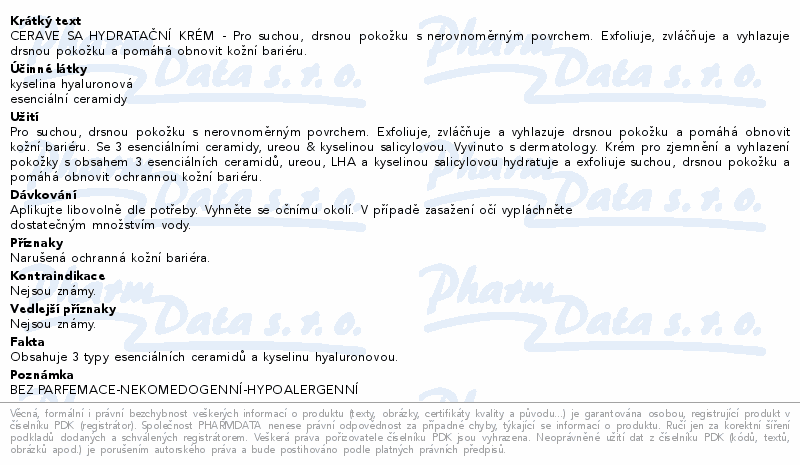 Krátký text
CERAVE SA HYDRATAČNÍ KRÉM - Pro suchou, drsnou pokožku s nerovnoměrným povrchem. Exfoliuje, zvláčňuje a vyhlazuje drsnou pokožku a pomáhá obnovit kožní bariéru.

Účinné látky
kyselina hyaluronová
esenciální ceramidy

Užití
Pro suchou, drsnou pokožku s nerovnoměrným povrchem. Exfoliuje, zvláčňuje a vyhlazuje drsnou pokožku a pomáhá obnovit kožní bariéru. Se 3 esenciálními ceramidy, ureou & kyselinou salicylovou. Vyvinuto s dermatology. Krém pro zjemnění a vyhlazení pokožky s obsahem 3 esenciálních ceramidů, ureou, LHA a kyselinou salicylovou hydratuje a exfoliuje suchou, drsnou pokožku a pomáhá obnovit ochrannou kožní bariéru.

Dávkování
Aplikujte libovolně dle potřeby. Vyhněte se očnímu okolí. V případě zasažení očí vypláchněte dostatečným množstvím vody.

Příznaky
Narušená ochranná kožní bariéra.

Kontraindikace
Nejsou známy.

Vedlejší příznaky
Nejsou známy.

Fakta
Obsahuje 3 typy esenciálních ceramidů a kyselinu hyaluronovou.

Poznámka
BEZ PARFEMACE-NEKOMEDOGENNÍ-HYPOALERGENNÍ

Věcná, formální i právní bezchybnost veškerých informací o produktu (texty, obrázky, certifikáty kvality a původu...) je garantována osobou, registrující produkt v číselníku PDK (registrátor). Společnost PHARMDATA nenese právní odpovědnost za případné chyby, týkající se informací o produktu. Ručí jen za korektní šíření podkladů dodaných a schválených registrátorem. Veškerá práva pořizovatele číselníku PDK jsou vyhrazena. Neoprávněné užití dat z číselníku PDK (kódů, textů, obrázků apod.) je porušením autorského práva a bude postihováno podle platných právních předpisů.

Pharm Data s. r. o.